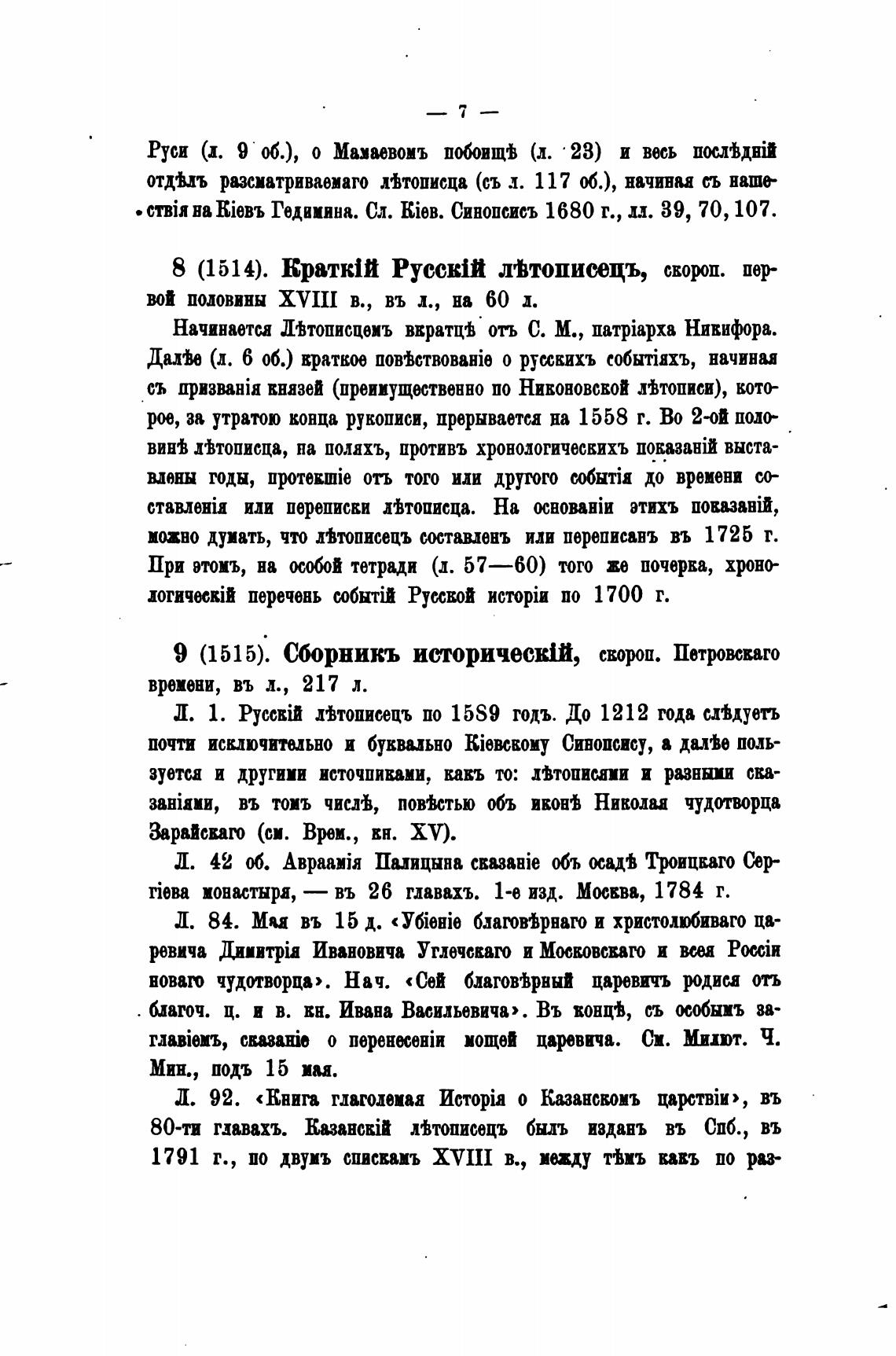 — 7 —

Руси (л. 9 об.), о Мамаевомъ побоищѣ (л. 23) и весь послѣдній отдѣлъ разсматриваемаго лѣтописца (съ л. 117 об.), начиная съ нашествія на Кіевъ Гедимина. Сл. Кіев. Синопсисъ 1680 г., лл. 39, 70, 107.

8 (1514). Краткій Русскій лѣтописецъ, скороп. первой половины XVIII в., въ л., на 60 л.

Начинается Лѣтописцемъ вкратцѣ отъ С. М., патріарха Никифора. Далѣе (л. 6 об.) краткое повѣствованіе о русскихъ событіяхъ, начиная съ призванія князей (преимущественно по Никоновской лѣтописи), которое, за утратою конца рукописи, прерывается на 1558 г. Во 2-ой половинѣ лѣтописца, на поляхъ, противъ хронологическихъ показаній выставлены годы, протекшіе отъ того или другого событія до времени составленія или переписки лѣтописца. На основаніи этихъ показаній, можно думать, что лѣтописецъ составленъ или переписанъ въ 1725 г. При этомъ, на особой тетради (л. 57—60) того же почерка, хронологическій перечень событій Русской исторіи по 1700 г.

9 (1515). Сборникъ историческій, скороп. Петровскаго времени, въ л., 217 л.

Л. 1. Русскій лѣтописецъ по 1589 годъ. До 1212 года слѣдуетъ почти исключительно и буквально Кіевскому Синопсису, а далѣе пользуется и другими источниками, какъ то: лѣтописями и разными сказаніями, въ томъ числѣ, повѣстью объ иконѣ Николая чудотворца Зарайскаго (см. Врем., кн. XV).

Л. 42 об. Авраамія Палицына сказаніе объ осадѣ Троицкаго Сергіева монастыря, — въ 26 главахъ. 1-е изд. Москва, 1784 г.

Л. 84. Мая въ 15 д. «Убіеніе благовѣрнаго и христолюбиваго царевича Димитрія Ивановича Углечскаго и Московскаго и всея Россіи новаго чудотворца». Нач. «Сей благовѣрный царевичъ родися отъ благоч. ц. и в. кн. Ивана Васильевича». Въ концѣ, съ особымъ заглавіемъ, сказаніе о перенесеніи мощей царевича. См. Милют. Ч. Мин., подъ 15 мая.

Л. 92. «Книга глаголемая Исторія о Казанскомъ царствіи», въ 80-ти главахъ. Казанскій лѣтописецъ былъ изданъ въ Спб., въ 1791 г., по двумъ спискамъ XVIII в., между тѣмъ какъ по раз-